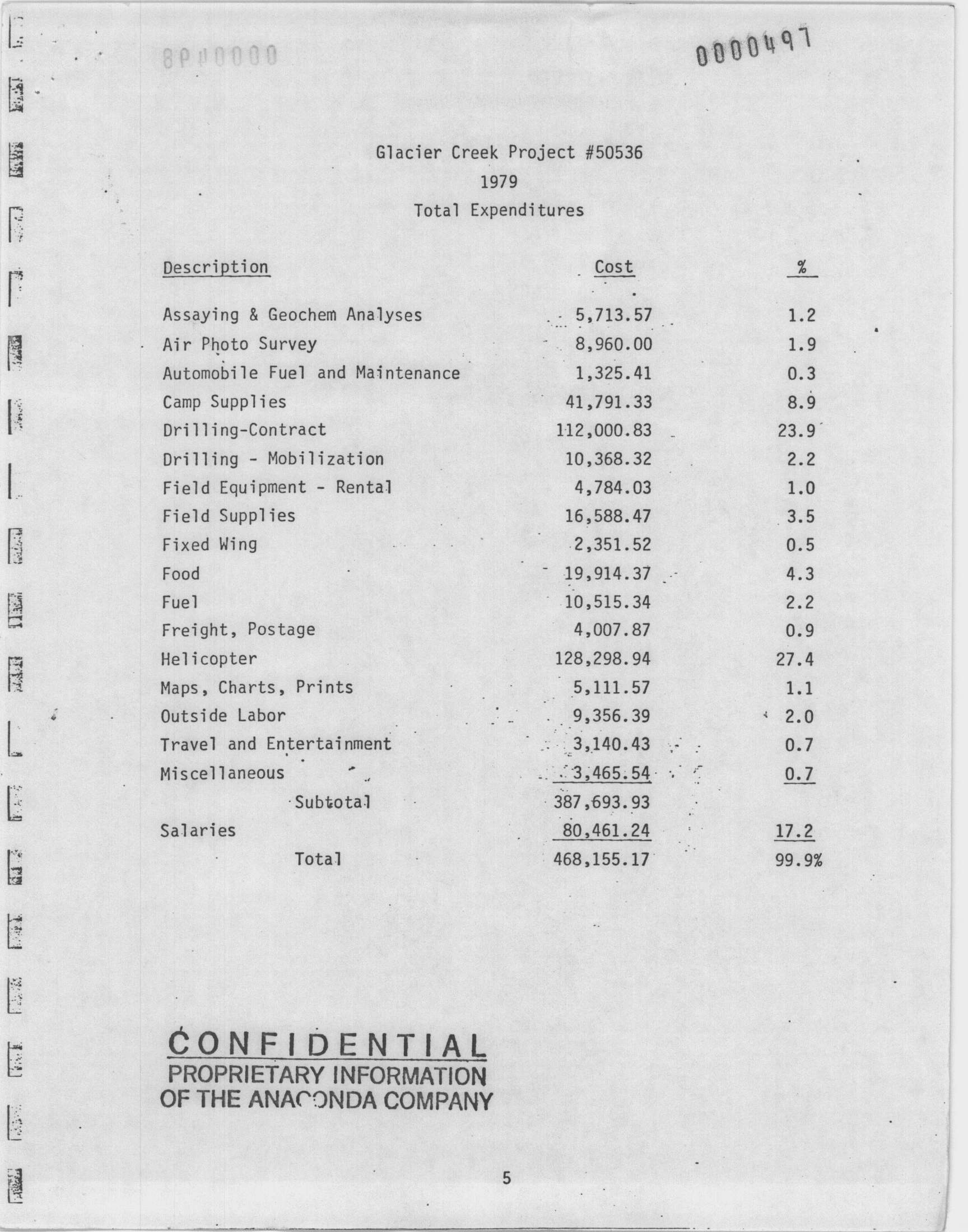 0000497

Glacier Creek Project #50536
1979
Total Expenditures

| Description | Cost | % |
|---|---|---|
| Assaying & Geochem Analyses | 5,713.57 | 1.2 |
| Air Photo Survey | 8,960.00 | 1.9 |
| Automobile Fuel and Maintenance | 1,325.41 | 0.3 |
| Camp Supplies | 41,791.33 | 8.9 |
| Drilling-Contract | 112,000.83 | 23.9 |
| Drilling - Mobilization | 10,368.32 | 2.2 |
| Field Equipment - Rental | 4,784.03 | 1.0 |
| Field Supplies | 16,588.47 | 3.5 |
| Fixed Wing | 2,351.52 | 0.5 |
| Food | 19,914.37 | 4.3 |
| Fuel | 10,515.34 | 2.2 |
| Freight, Postage | 4,007.87 | 0.9 |
| Helicopter | 128,298.94 | 27.4 |
| Maps, Charts, Prints | 5,111.57 | 1.1 |
| Outside Labor | 9,356.39 | 2.0 |
| Travel and Entertainment | 3,140.43 | 0.7 |
| Miscellaneous | 3,465.54 | 0.7 |
| Subtotal | 387,693.93 | |
| Salaries | 80,461.24 | 17.2 |
| Total | 468,155.17 | 99.9% |

CONFIDENTIAL
PROPRIETARY INFORMATION
OF THE ANACONDA COMPANY

5